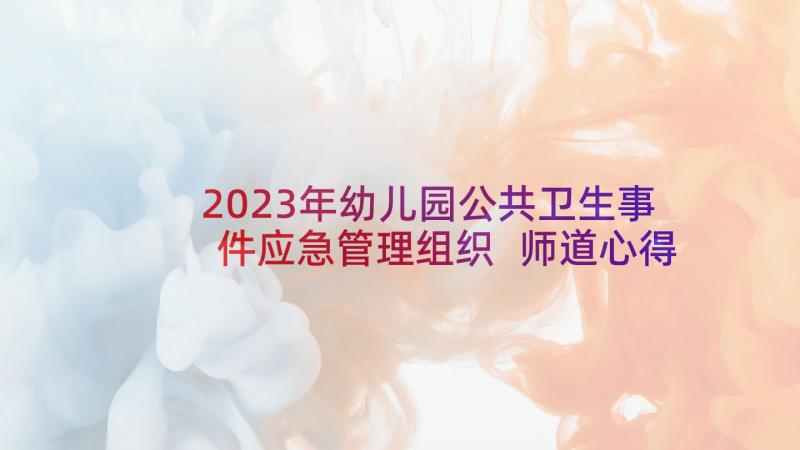 2023年幼儿园公共卫生事件应急管理组织 师道心得